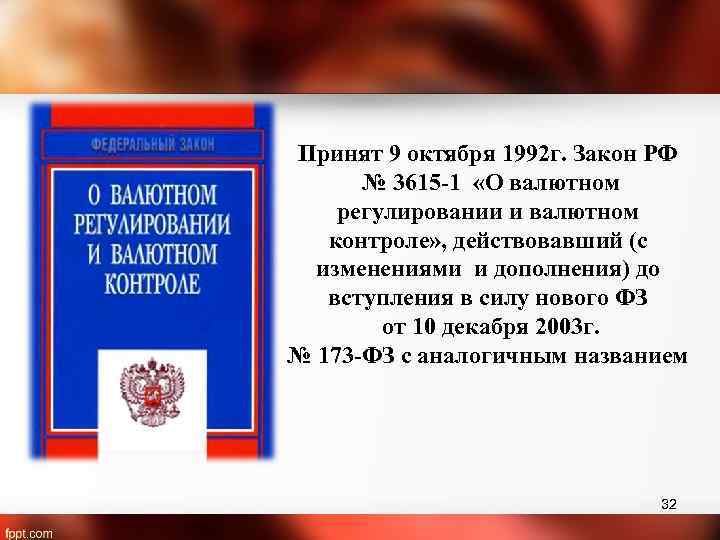 ФЕДЕРАЛЬНЫЙ ЗАКОН

О ВАЛЮТНОМ РЕГУЛИРОВАНИИ И ВАЛЮТНОМ КОНТРОЛЕ

Принят 9 октября 1992г. Закон РФ № 3615-1 «О валютном регулировании и валютном контроле», действовавший (с изменениями и дополнения) до вступления в силу нового ФЗ от 10 декабря 2003г. № 173-ФЗ с аналогичным названием

32

fppt.com